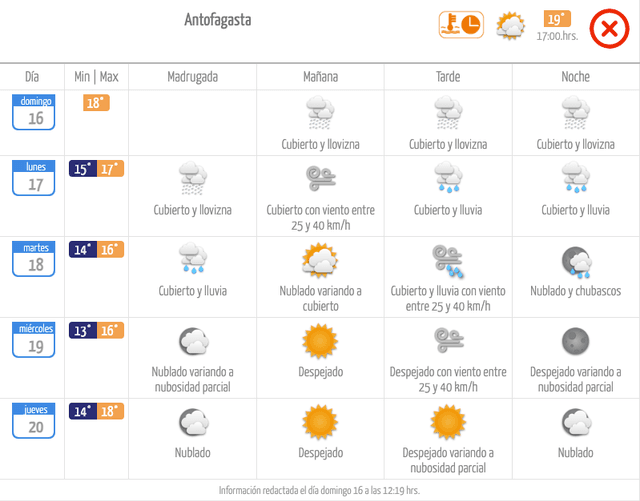 Antofagasta

19° 17:00.hrs.

| Día | Min \| Max | Madrugada | Mañana | Tarde | Noche |
|---|---|---|---|---|---|
| domingo 16 | 18° | | Cubierto y llovizna | Cubierto y llovizna | Cubierto y llovizna |
| lunes 17 | 15° 17° | Cubierto y llovizna | Cubierto con viento entre 25 y 40 km/h | Cubierto y lluvia | Cubierto y lluvia |
| martes 18 | 14° 16° | Cubierto y lluvia | Nublado variando a cubierto | Cubierto y lluvia con viento entre 25 y 40 km/h | Nublado y chubascos |
| miércoles 19 | 13° 16° | Nublado variando a nubosidad parcial | Despejado | Despejado con viento entre 25 y 40 km/h | Despejado variando a nubosidad parcial |
| jueves 20 | 14° 18° | Nublado | Despejado | Despejado variando a nubosidad parcial | Nublado |

Información redactada el día domingo 16 a las 12:19 hrs.